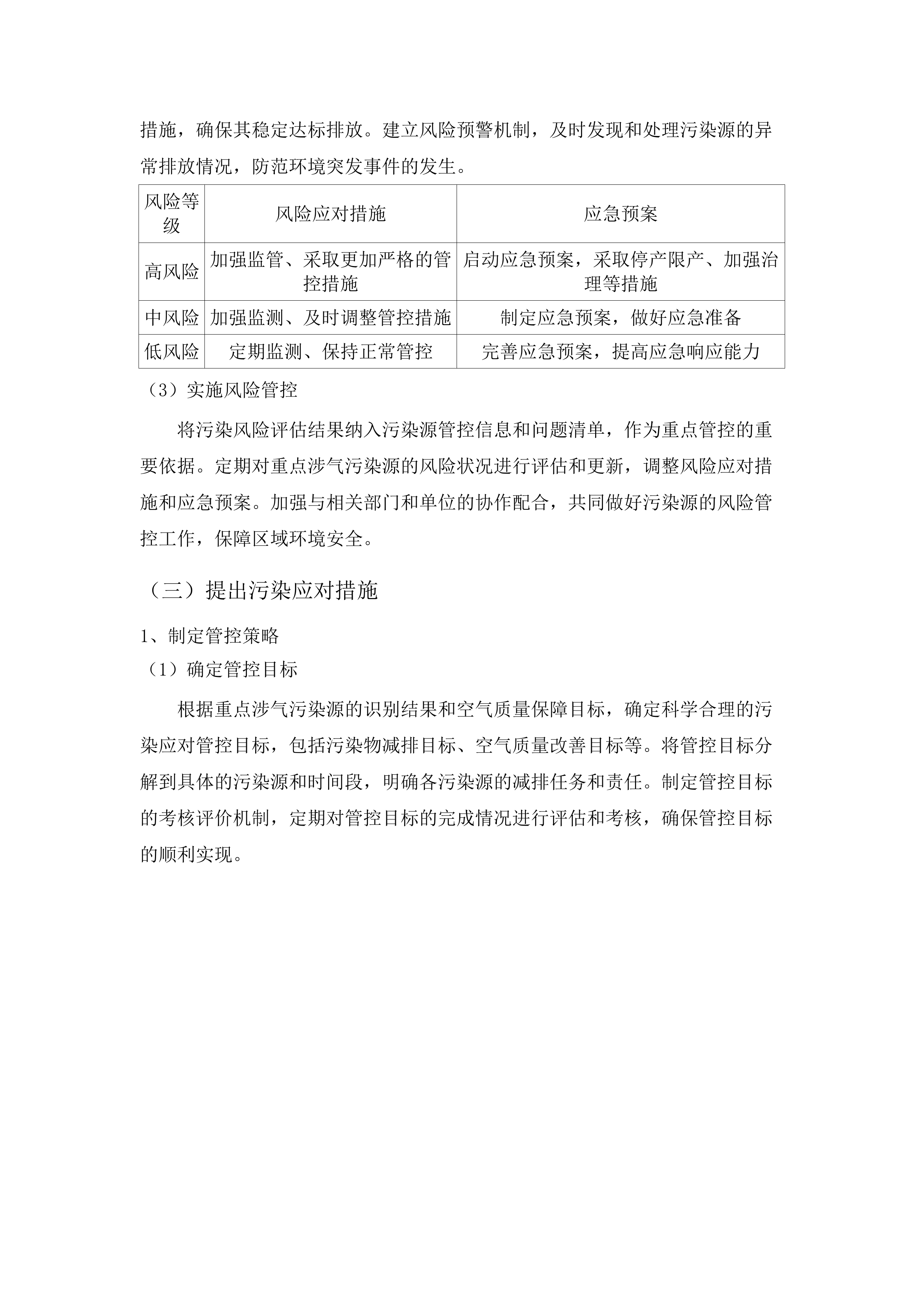 措施，确保其稳定达标排放。建立风险预警机制，及时发现和处理污染源的异常排放情况，防范环境突发事件的发生。

| 风险等级 | 风险应对措施 | 应急预案 |
|---|---|---|
| 高风险 | 加强监管、采取更加严格的管控措施 | 启动应急预案，采取停产限产、加强治理等措施 |
| 中风险 | 加强监测、及时调整管控措施 | 制定应急预案，做好应急准备 |
| 低风险 | 定期监测、保持正常管控 | 完善应急预案，提高应急响应能力 |

（3）实施风险管控

将污染风险评估结果纳入污染源管控信息和问题清单，作为重点管控的重要依据。定期对重点涉气污染源的风险状况进行评估和更新，调整风险应对措施和应急预案。加强与相关部门和单位的协作配合，共同做好污染源的风险管控工作，保障区域环境安全。

（三）提出污染应对措施

1、制定管控策略

（1）确定管控目标

根据重点涉气污染源的识别结果和空气质量保障目标，确定科学合理的污染应对管控目标，包括污染物减排目标、空气质量改善目标等。将管控目标分解到具体的污染源和时间段，明确各污染源的减排任务和责任。制定管控目标的考核评价机制，定期对管控目标的完成情况进行评估和考核，确保管控目标的顺利实现。